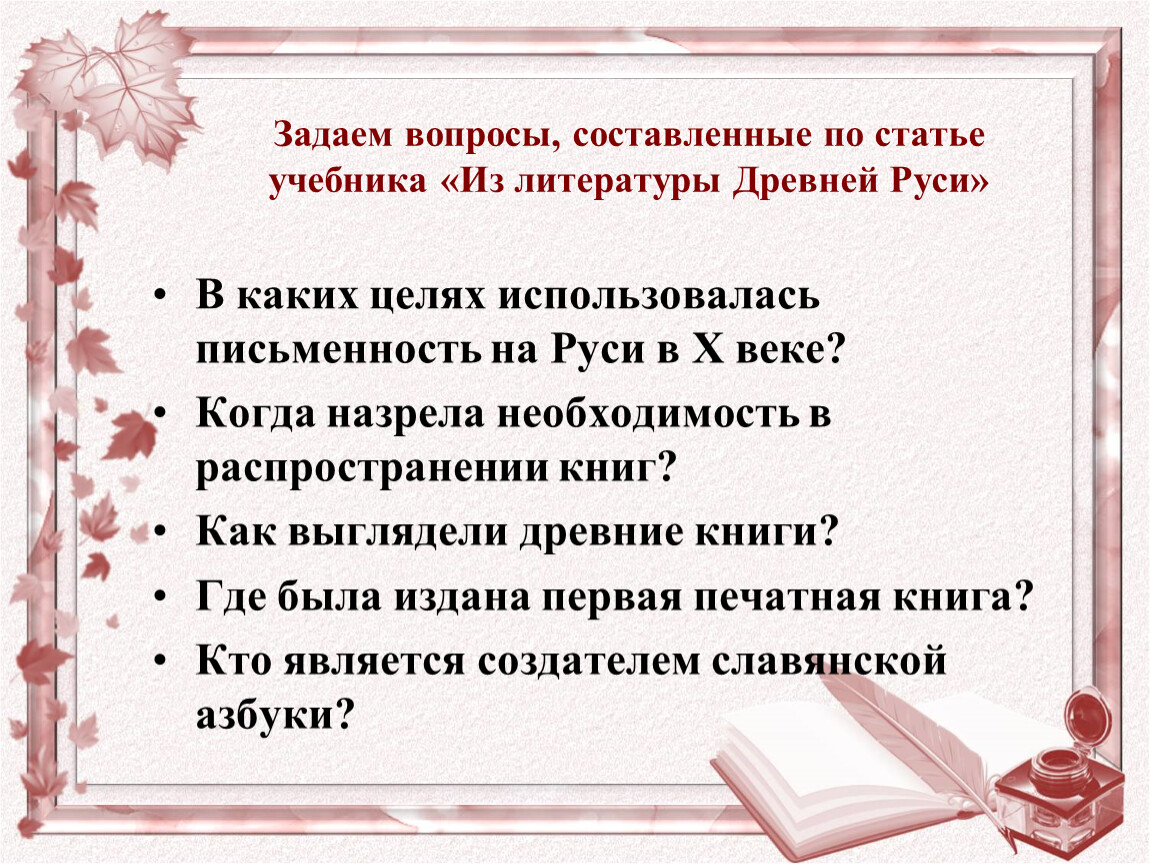 Задаем вопросы, составленные по статье учебника «Из литературы Древней Руси»

• В каких целях использовалась письменность на Руси в X веке?
• Когда назрела необходимость в распространении книг?
• Как выглядели древние книги?
• Где была издана первая печатная книга?
• Кто является создателем славянской азбуки?